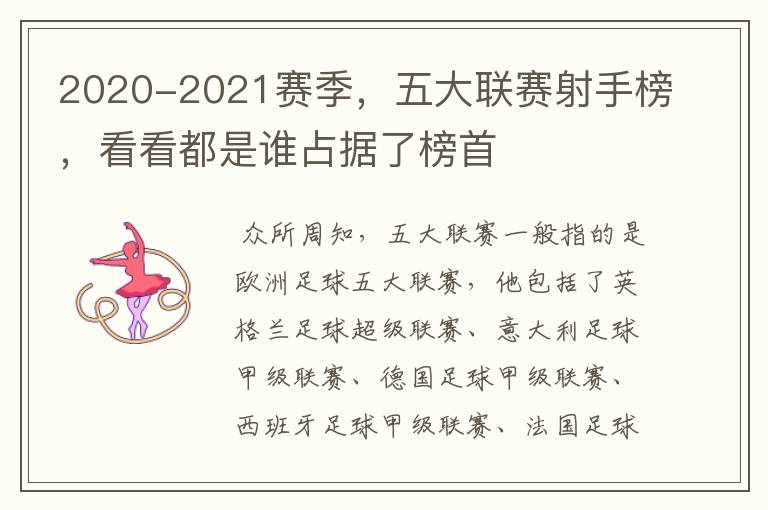 2020-2021赛季，五大联赛射手榜，看看都是谁占据了榜首

众所周知，五大联赛一般指的是欧洲足球五大联赛，他包括了英格兰足球超级联赛、意大利足球甲级联赛、德国足球甲级联赛、西班牙足球甲级联赛、法国足球